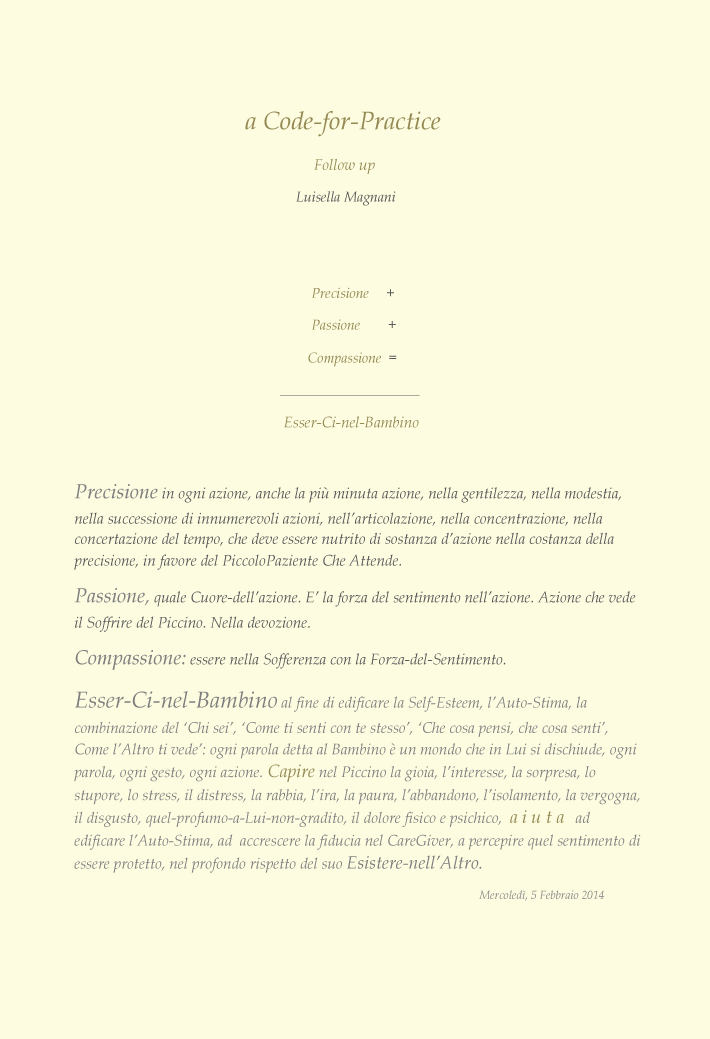 a Code-for-Practice

Follow up

Luisella Magnani

Precisione +

Passione +

Compassione =

Esser-Ci-nel-Bambino

Precisione in ogni azione, anche la più minuta azione, nella gentilezza, nella modestia, nella successione di innumerevoli azioni, nell'articolazione, nella concentrazione, nella concertazione del tempo, che deve essere nutrito di sostanza d'azione nella costanza della precisione, in favore del PiccoloPaziente Che Attende.

Passione, quale Cuore-dell'azione. E' la forza del sentimento nell'azione. Azione che vede il Soffrire del Piccino. Nella devozione.

Compassione: essere nella Sofferenza con la Forza-del-Sentimento.

Esser-Ci-nel-Bambino al fine di edificare la Self-Esteem, l'Auto-Stima, la combinazione del 'Chi sei', 'Come ti senti con te stesso', 'Che cosa pensi, che cosa senti', Come l'Altro ti vede': ogni parola detta al Bambino è un mondo che in Lui si dischiude, ogni parola, ogni gesto, ogni azione. Capire nel Piccino la gioia, l'interesse, la sorpresa, lo stupore, lo stress, il distress, la rabbia, l'ira, la paura, l'abbandono, l'isolamento, la vergogna, il disgusto, quel-profumo-a-Lui-non-gradito, il dolore fisico e psichico, a i u t a ad edificare l'Auto-Stima, ad accrescere la fiducia nel CareGiver, a percepire quel sentimento di essere protetto, nel profondo rispetto del suo Esistere-nell'Altro.

Mercoledì, 5 Febbraio 2014